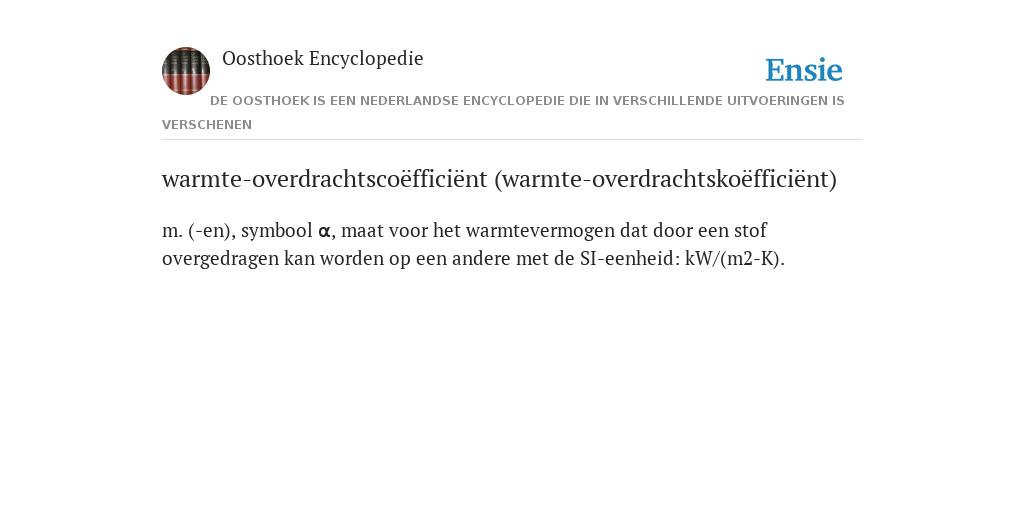 Oosthoek Encyclopedie

Ensie

DE OOSTHOEK IS EEN NEDERLANDSE ENCYCLOPEDIE DIE IN VERSCHILLENDE UITVOERINGEN IS VERSCHENEN

warmte-overdrachtscoëfficiënt (warmte-overdrachtskoëfficiënt)

m. (-en), symbool α, maat voor het warmtevermogen dat door een stof overgedragen kan worden op een andere met de SI-eenheid: kW/(m2-K).